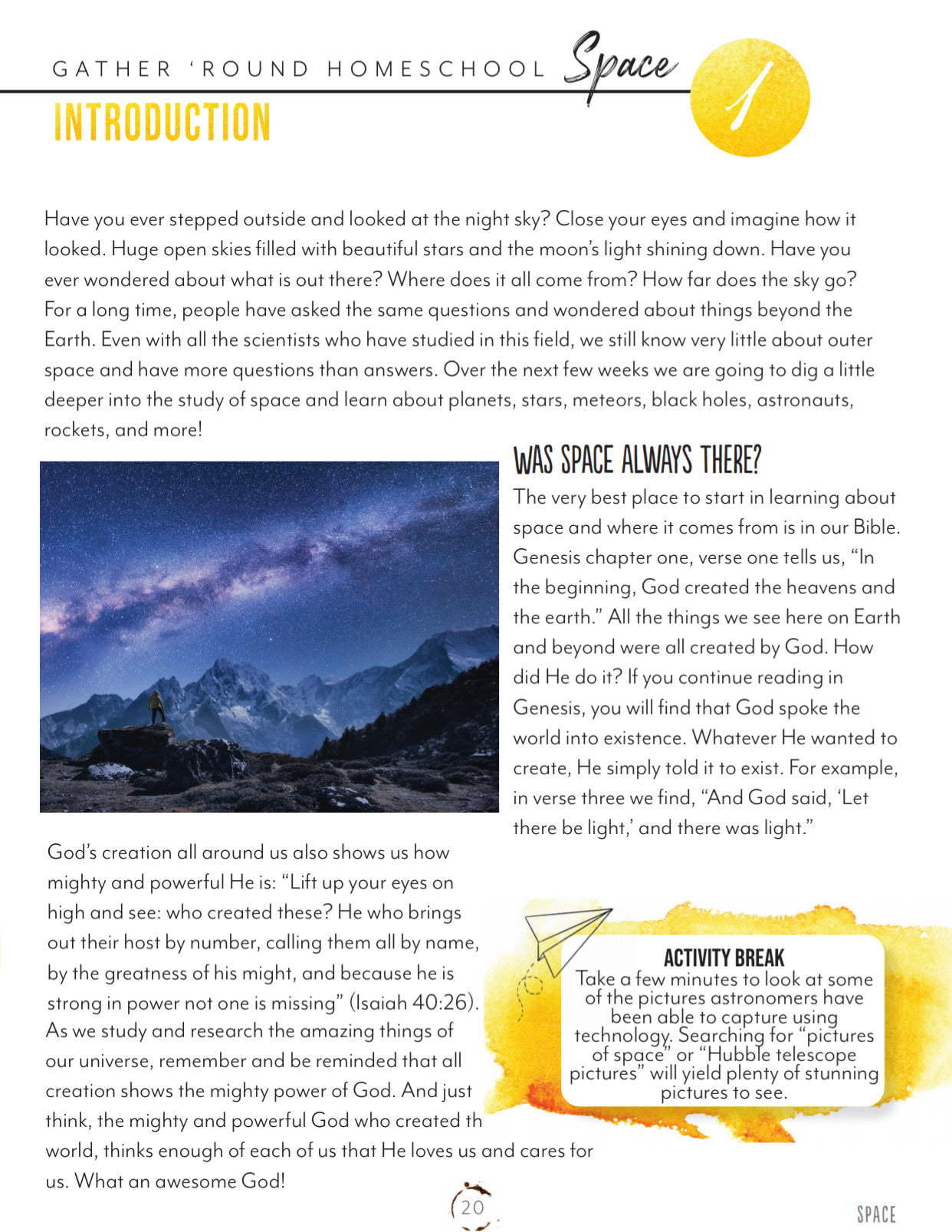 GATHER 'ROUND HOMESCHOOL Space

1

INTRODUCTION

Have you ever stepped outside and looked at the night sky? Close your eyes and imagine how it looked. Huge open skies filled with beautiful stars and the moon's light shining down. Have you ever wondered about what is out there? Where does it all come from? How far does the sky go? For a long time, people have asked the same questions and wondered about things beyond the Earth. Even with all the scientists who have studied in this field, we still know very little about outer space and have more questions than answers. Over the next few weeks we are going to dig a little deeper into the study of space and learn about planets, stars, meteors, black holes, astronauts, rockets, and more!

WAS SPACE ALWAYS THERE?

The very best place to start in learning about space and where it comes from is in our Bible. Genesis chapter one, verse one tells us, "In the beginning, God created the heavens and the earth." All the things we see here on Earth and beyond were all created by God. How did He do it? If you continue reading in Genesis, you will find that God spoke the world into existence. Whatever He wanted to create, He simply told it to exist. For example, in verse three we find, "And God said, 'Let there be light,' and there was light."

God's creation all around us also shows us how mighty and powerful He is: "Lift up your eyes on high and see: who created these? He who brings out their host by number, calling them all by name, by the greatness of his might, and because he is strong in power not one is missing" (Isaiah 40:26). As we study and research the amazing things of our universe, remember and be reminded that all creation shows the mighty power of God. And just think, the mighty and powerful God who created th world, thinks enough of each of us that He loves us and cares for us. What an awesome God!

ACTIVITY BREAK
Take a few minutes to look at some of the pictures astronomers have been able to capture using technology. Searching for "pictures of space" or "Hubble telescope pictures" will yield plenty of stunning pictures to see.

20

SPACE